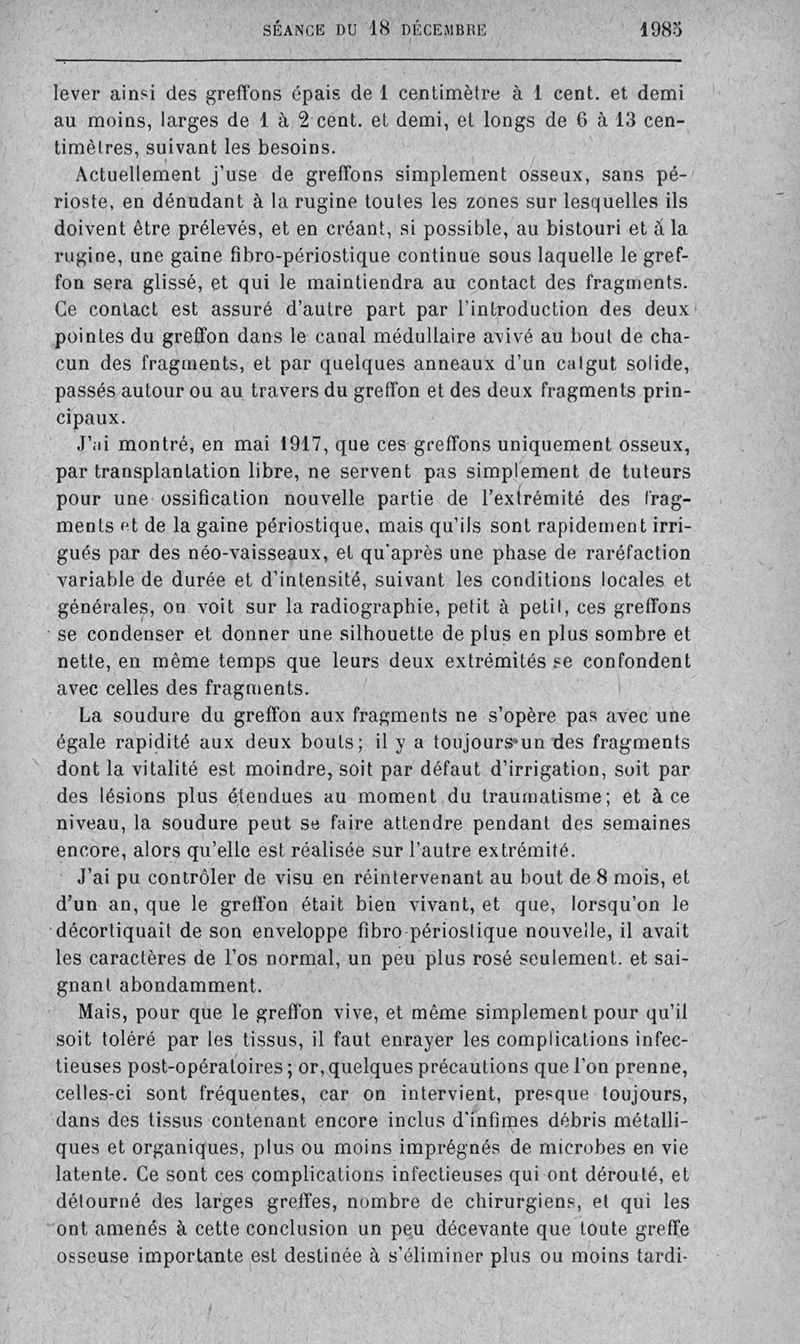 SÉANCE DU 18 DÉCEMBRE 1985

lever ainsi des greffons épais de 1 centimètre à 1 cent. et demi au moins, larges de 1 à 2 cent. et demi, et longs de 6 à 13 centimètres, suivant les besoins.

Actuellement j'use de greffons simplement osseux, sans périoste, en dénudant à la rugine toutes les zones sur lesquelles ils doivent être prélevés, et en créant, si possible, au bistouri et à la rugine, une gaine fibro-périostique continue sous laquelle le greffon sera glissé, et qui le maintiendra au contact des fragments. Ce contact est assuré d'autre part par l'introduction des deux pointes du greffon dans le canal médullaire avivé au bout de chacun des fragments, et par quelques anneaux d'un catgut solide, passés autour ou au travers du greffon et des deux fragments principaux.

J'ai montré, en mai 1917, que ces greffons uniquement osseux, par transplantation libre, ne servent pas simplement de tuteurs pour une ossification nouvelle partie de l'extrémité des fragments et de la gaine périostique, mais qu'ils sont rapidement irrigués par des néo-vaisseaux, et qu'après une phase de raréfaction variable de durée et d'intensité, suivant les conditions locales et générales, on voit sur la radiographie, petit à petit, ces greffons se condenser et donner une silhouette de plus en plus sombre et nette, en même temps que leurs deux extrémités se confondent avec celles des fragments.

La soudure du greffon aux fragments ne s'opère pas avec une égale rapidité aux deux bouts; il y a toujours un des fragments dont la vitalité est moindre, soit par défaut d'irrigation, soit par des lésions plus étendues au moment du traumatisme; et à ce niveau, la soudure peut se faire attendre pendant des semaines encore, alors qu'elle est réalisée sur l'autre extrémité.

J'ai pu contrôler de visu en réintervenant au bout de 8 mois, et d'un an, que le greffon était bien vivant, et que, lorsqu'on le décortiquait de son enveloppe fibro-périostique nouvelle, il avait les caractères de l'os normal, un peu plus rosé seulement. et saignant abondamment.

Mais, pour que le greffon vive, et même simplement pour qu'il soit toléré par les tissus, il faut enrayer les complications infectieuses post-opératoires; or, quelques précautions que l'on prenne, celles-ci sont fréquentes, car on intervient, presque toujours, dans des tissus contenant encore inclus d'infimes débris métalliques et organiques, plus ou moins imprégnés de microbes en vie latente. Ce sont ces complications infectieuses qui ont dérouté, et détourné des larges greffes, nombre de chirurgiens, et qui les ont amenés à cette conclusion un peu décevante que toute greffe osseuse importante est destinée à s'éliminer plus ou moins tardi-